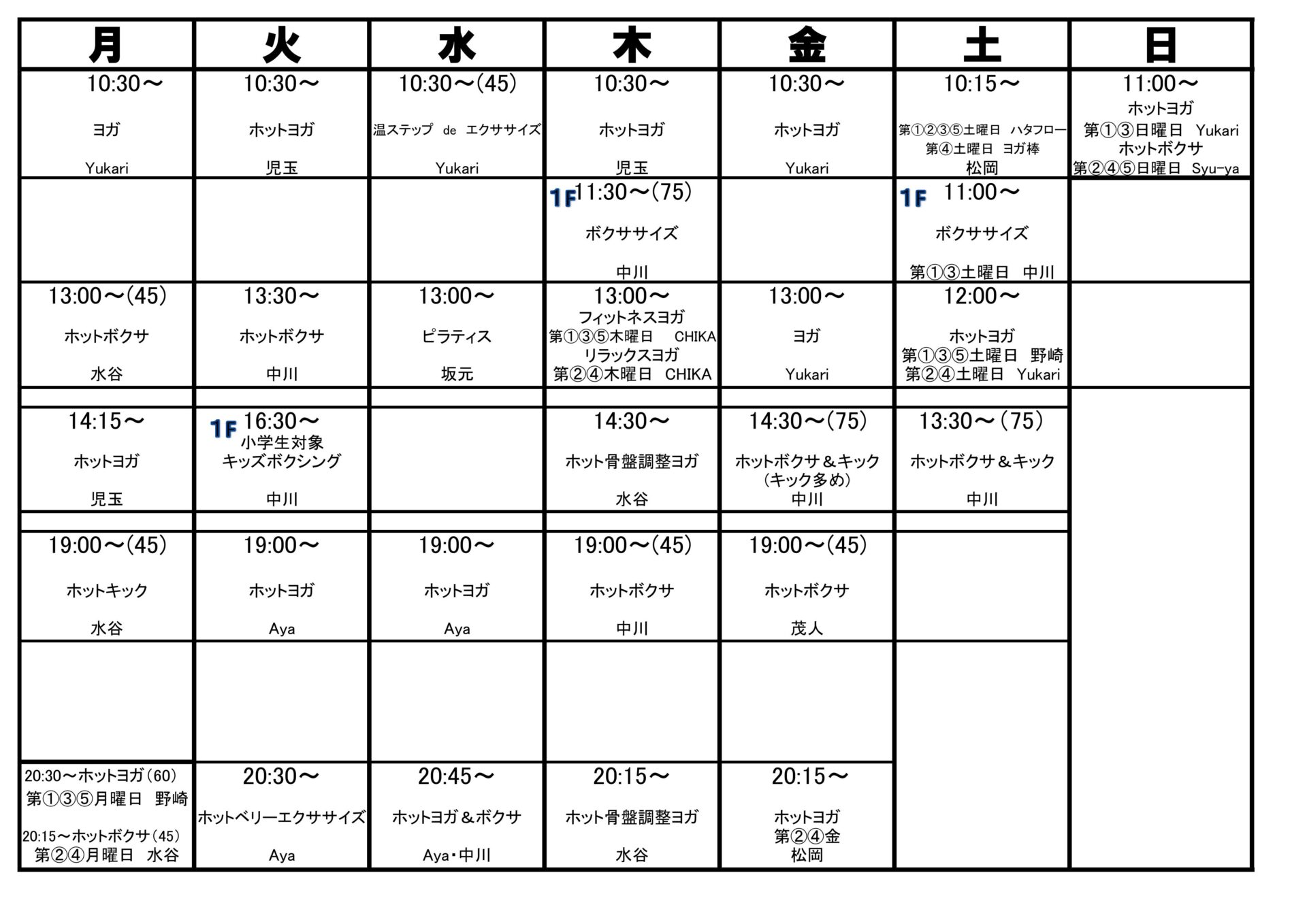 | 月 | 火 | 水 | 木 | 金 | 土 | 日 |
|---|---|---|---|---|---|---|
| 10:30～ ヨガ Yukari | 10:30～ ホットヨガ 児玉 | 10:30～(45) 温ステップ de エクササイズ Yukari | 10:30～ ホットヨガ 児玉 | 10:30～ ホットヨガ Yukari | 10:15～ 第①②③⑤土曜日 ハタフロー 第④土曜日 ヨガ棒 松岡 | 11:00～ ホットヨガ 第①③日曜日 Yukari ホットボクサ 第②④⑤日曜日 Syu-ya |
| | | | 1F 11:30～(75) ボクササイズ 中川 | | 1F 11:00～ ボクササイズ 第①③土曜日 中川 | |
| 13:00～(45) ホットボクサ 水谷 | 13:30～ ホットボクサ 中川 | 13:00～ ピラティス 坂元 | 13:00～ フィットネスヨガ 第①③⑤木曜日 CHIKA リラックスヨガ 第②④木曜日 CHIKA | 13:00～ ヨガ Yukari | 12:00～ ホットヨガ 第①③⑤土曜日 野崎 第②④土曜日 Yukari | |
| 14:15～ ホットヨガ 児玉 | 1F 16:30～ 小学生対象 キッズボクシング 中川 | | 14:30～ ホット骨盤調整ヨガ 水谷 | 14:30～(75) ホットボクサ＆キック (キック多め) 中川 | 13:30～(75) ホットボクサ＆キック 中川 | |
| 19:00～(45) ホットキック 水谷 | 19:00～ ホットヨガ Aya | 19:00～ ホットヨガ Aya | 19:00～(45) ホットボクサ 中川 | 19:00～(45) ホットボクサ 茂人 | | |
| | | | | | | |
| 20:30～ホットヨガ(60) 第①③⑤月曜日 野崎 20:15～ホットボクサ(45) 第②④月曜日 水谷 | 20:30～ ホットベリーエクササイズ Aya | 20:45～ ホットヨガ＆ボクサ Aya・中川 | 20:15～ ホット骨盤調整ヨガ 水谷 | 20:15～ ホットヨガ 第②④金 松岡 | | |